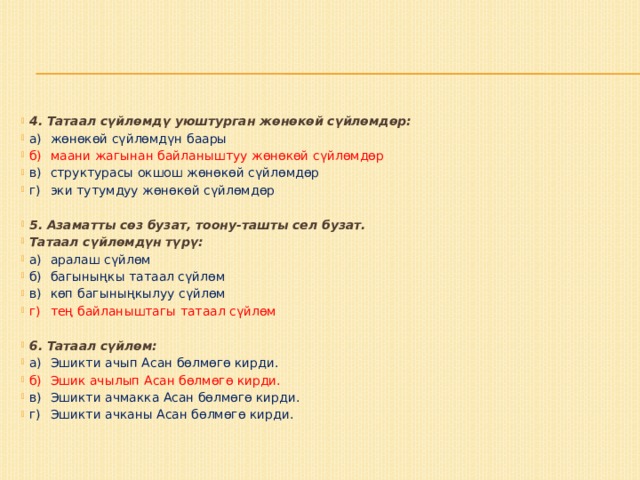 4. Татаал сүйлөмдү уюштурган жөнөкөй сүйлөмдөр:
а) жөнөкөй сүйлөмдүн баары
б) маани жагынан байланыштуу жөнөкөй сүйлөмдөр
в) структурасы окшош жөнөкөй сүйлөмдөр
г) эки тутумдуу жөнөкөй сүйлөмдөр

5. Азаматты сөз бузат, тоону-ташты сел бузат.
Татаал сүйлөмдүн түрү:
а) аралаш сүйлөм
б) багыныңкы татаал сүйлөм
в) көп багыныңкылуу сүйлөм
г) тең байланыштагы татаал сүйлөм

6. Татаал сүйлөм:
а) Эшикти ачып Асан бөлмөгө кирди.
б) Эшик ачылып Асан бөлмөгө кирди.
в) Эшикти ачмакка Асан бөлмөгө кирди.
г) Эшикти ачканы Асан бөлмөгө кирди.